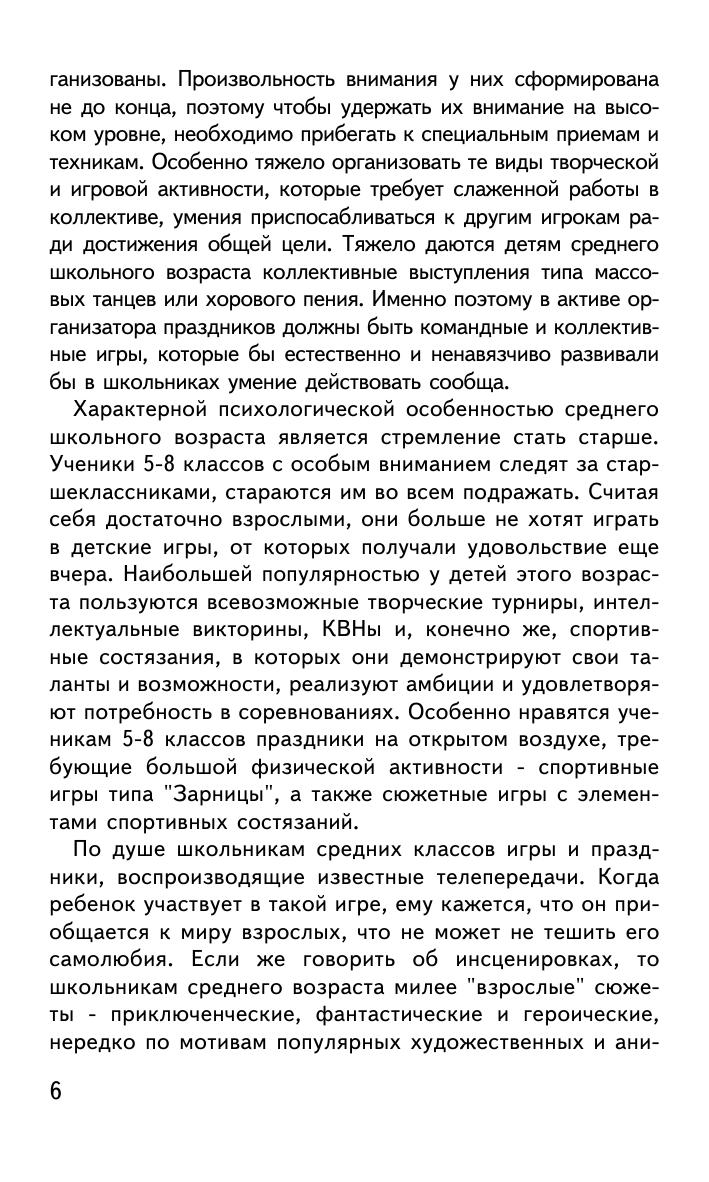 ганизованы. Произвольность внимания у них сформирована не до конца, поэтому чтобы удержать их внимание на высоком уровне, необходимо прибегать к специальным приемам и техникам. Особенно тяжело организовать те виды творческой и игровой активности, которые требует слаженной работы в коллективе, умения приспосабливаться к другим игрокам ради достижения общей цели. Тяжело даются детям среднего школьного возраста коллективные выступления типа массовых танцев или хорового пения. Именно поэтому в активе организатора праздников должны быть командные и коллективные игры, которые бы естественно и ненавязчиво развивали бы в школьниках умение действовать сообща.

Характерной психологической особенностью среднего школьного возраста является стремление стать старше. Ученики 5-8 классов с особым вниманием следят за старшеклассниками, стараются им во всем подражать. Считая себя достаточно взрослыми, они больше не хотят играть в детские игры, от которых получали удовольствие еще вчера. Наибольшей популярностью у детей этого возраста пользуются всевозможные творческие турниры, интеллектуальные викторины, КВНы и, конечно же, спортивные состязания, в которых они демонстрируют свои таланты и возможности, реализуют амбиции и удовлетворяют потребность в соревнованиях. Особенно нравятся ученикам 5-8 классов праздники на открытом воздухе, требующие большой физической активности - спортивные игры типа "Зарницы", а также сюжетные игры с элементами спортивных состязаний.

По душе школьникам средних классов игры и праздники, воспроизводящие известные телепередачи. Когда ребенок участвует в такой игре, ему кажется, что он приобщается к миру взрослых, что не может не тешить его самолюбия. Если же говорить об инсценировках, то школьникам среднего возраста милее "взрослые" сюжеты - приключенческие, фантастические и героические, нередко по мотивам популярных художественных и ани-

6